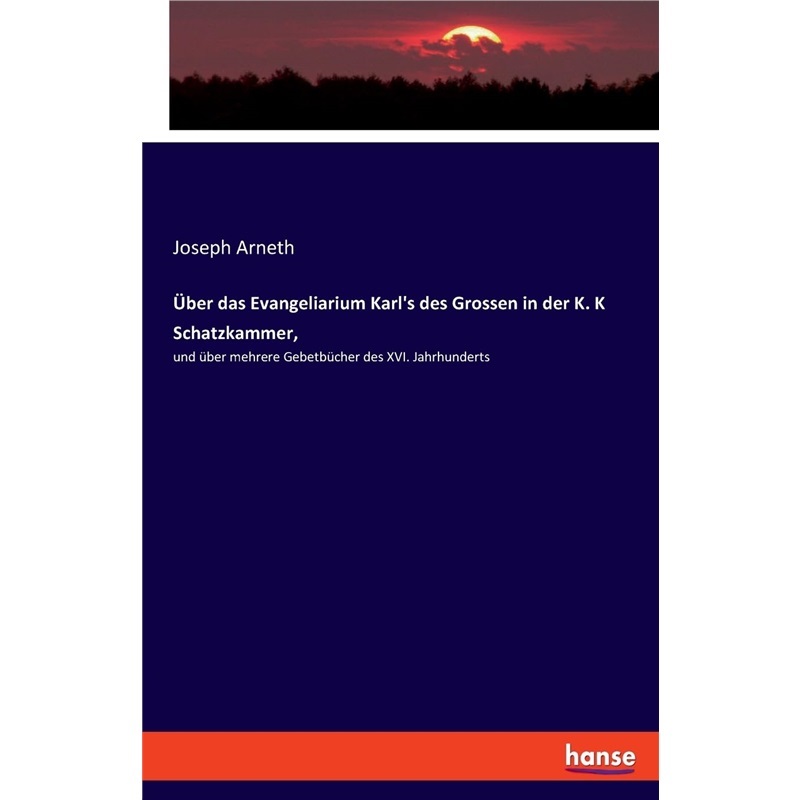 Joseph Arneth

Über das Evangeliarium Karl's des Grossen in der K. K Schatzkammer,

und über mehrere Gebetbücher des XVI. Jahrhunderts

hanse